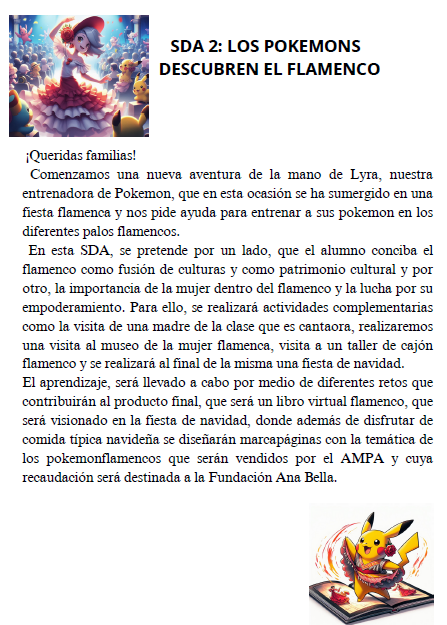 SDA 2: LOS POKEMONS DESCUBREN EL FLAMENCO

¡Queridas familias!

Comenzamos una nueva aventura de la mano de Lyra, nuestra entrenadora de Pokemon, que en esta ocasión se ha sumergido en una fiesta flamenca y nos pide ayuda para entrenar a sus pokemon en los diferentes palos flamencos.

En esta SDA, se pretende por un lado, que el alumno conciba el flamenco como fusión de culturas y como patrimonio cultural y por otro, la importancia de la mujer dentro del flamenco y la lucha por su empoderamiento. Para ello, se realizará actividades complementarias como la visita de una madre de la clase que es cantaora, realizaremos una visita al museo de la mujer flamenca, visita a un taller de cajón flamenco y se realizará al final de la misma una fiesta de navidad.

El aprendizaje, será llevado a cabo por medio de diferentes retos que contribuirán al producto final, que será un libro virtual flamenco, que será visionado en la fiesta de navidad, donde además de disfrutar de comida típica navideña se diseñarán marcapáginas con la temática de los pokemonflamencos que serán vendidos por el AMPA y cuya recaudación será destinada a la Fundación Ana Bella.